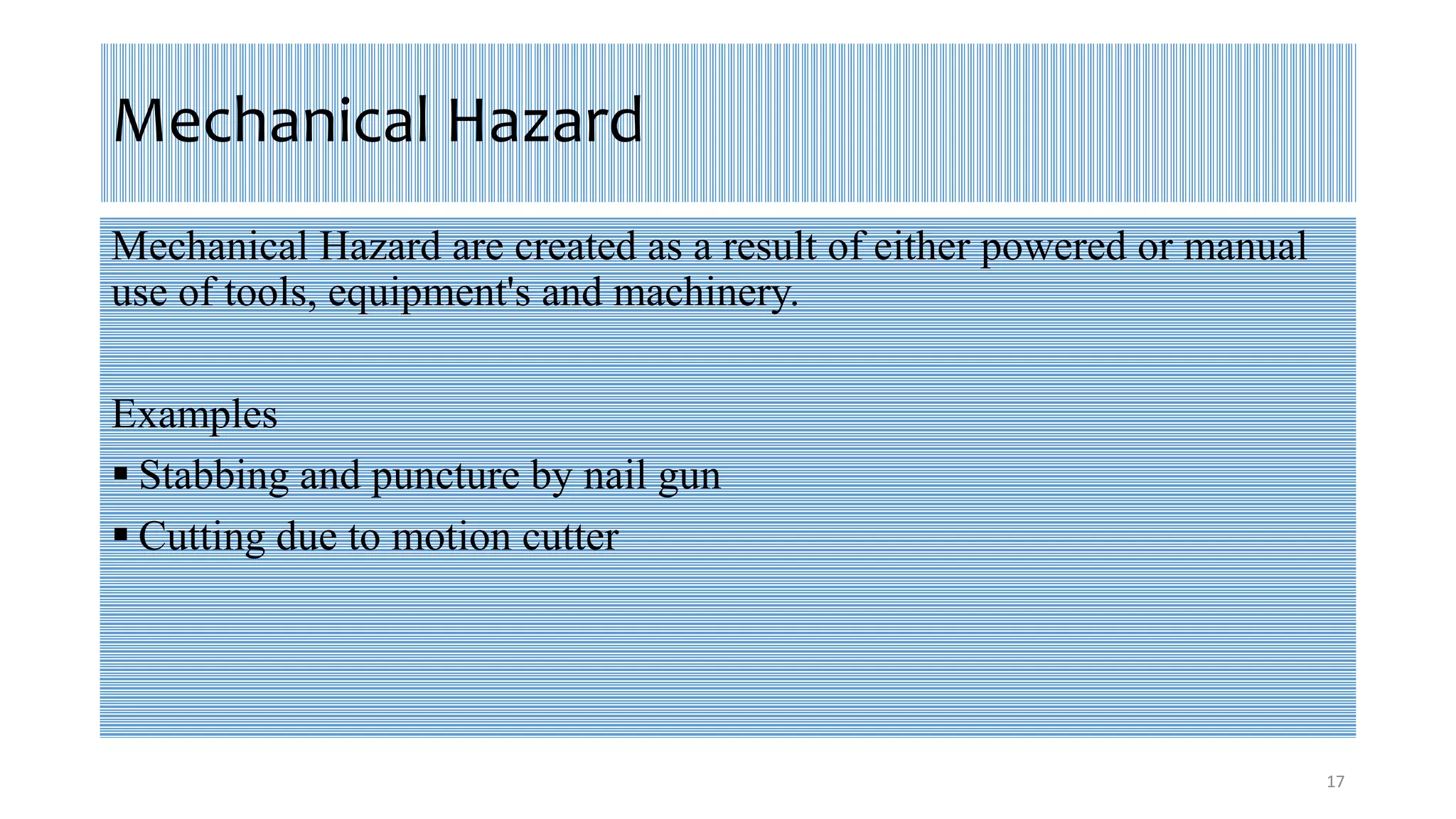 Mechanical Hazard

Mechanical Hazard are created as a result of either powered or manual use of tools, equipment's and machinery.

Examples

▪ Stabbing and puncture by nail gun

▪ Cutting due to motion cutter

17